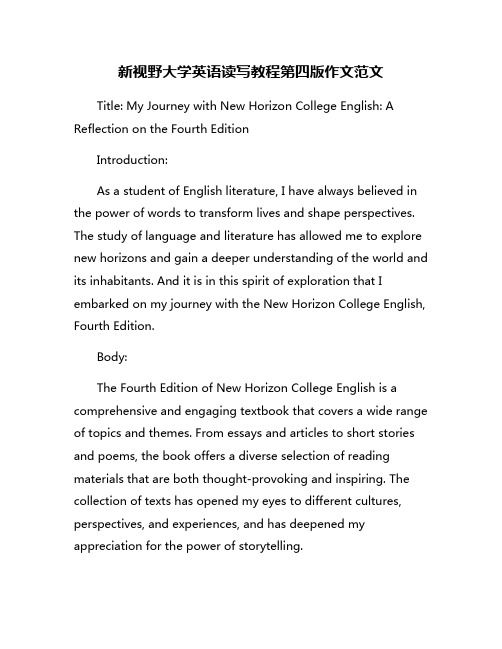 新视野大学英语读写教程第四版作文范文

Title: My Journey with New Horizon College English: A Reflection on the Fourth Edition

Introduction:

As a student of English literature, I have always believed in the power of words to transform lives and shape perspectives. The study of language and literature has allowed me to explore new horizons and gain a deeper understanding of the world and its inhabitants. And it is in this spirit of exploration that I embarked on my journey with the New Horizon College English, Fourth Edition.

Body:

The Fourth Edition of New Horizon College English is a comprehensive and engaging textbook that covers a wide range of topics and themes. From essays and articles to short stories and poems, the book offers a diverse selection of reading materials that are both thought-provoking and inspiring. The collection of texts has opened my eyes to different cultures, perspectives, and experiences, and has deepened my appreciation for the power of storytelling.